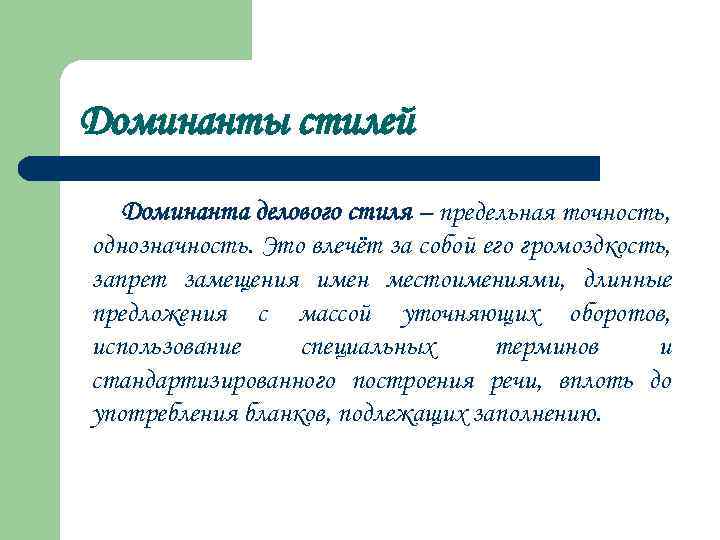 Доминанты стилей

Доминанта делового стиля – предельная точность, однозначность. Это влечёт за собой его громоздкость, запрет замещения имен местоимениями, длинные предложения с массой уточняющих оборотов, использование специальных терминов и стандартизированного построения речи, вплоть до употребления бланков, подлежащих заполнению.